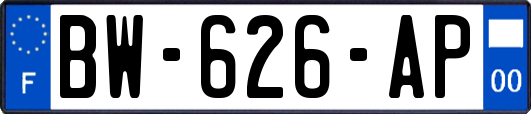 F
BW-626-AP
00